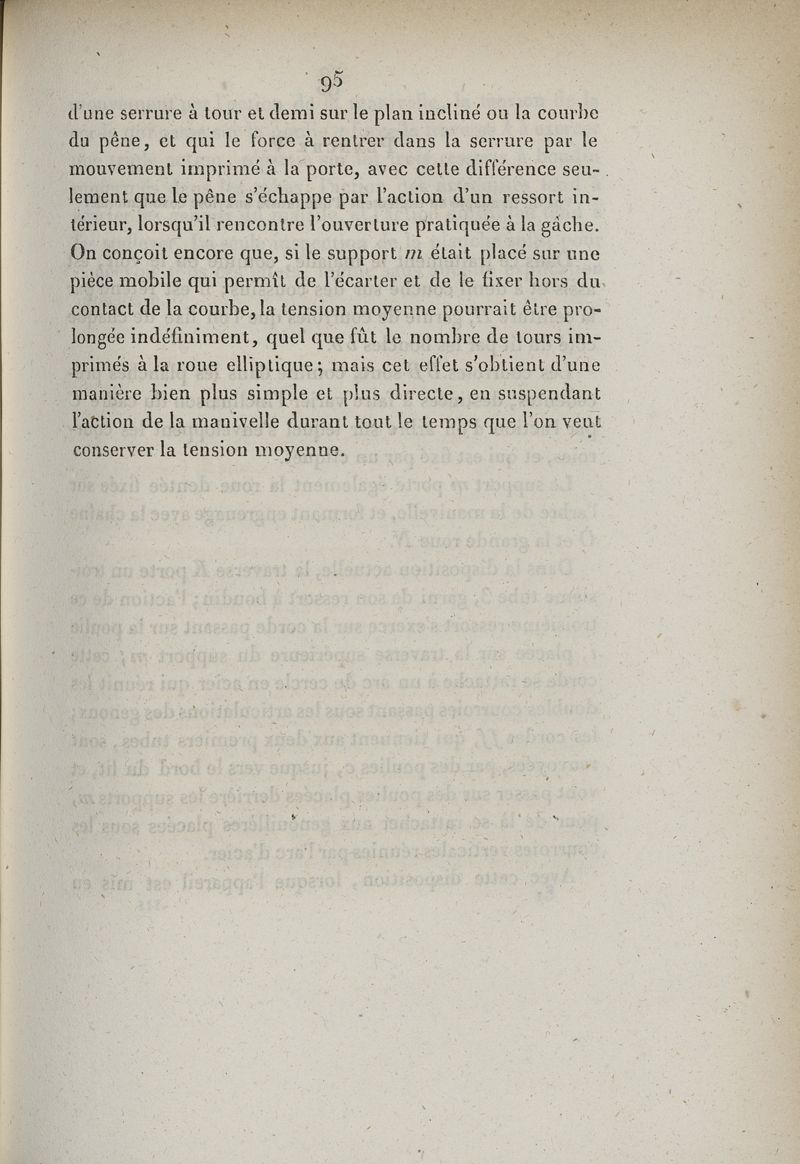 95

d'une serrure à tour et demi sur le plan incliné ou la courbe du pêne, et qui le force à rentrer dans la serrure par le mouvement imprimé à la porte, avec cette différence seulement que le pêne s'échappe par l'action d'un ressort intérieur, lorsqu'il rencontre l'ouverture pratiquée à la gâche. On conçoit encore que, si le support $m$ était placé sur une pièce mobile qui permît de l'écarter et de le fixer hors du contact de la courbe, la tension moyenne pourrait être prolongée indéfiniment, quel que fût le nombre de tours imprimés à la roue elliptique; mais cet effet s'obtient d'une manière bien plus simple et plus directe, en suspendant l'action de la manivelle durant tout le temps que l'on veut conserver la tension moyenne.